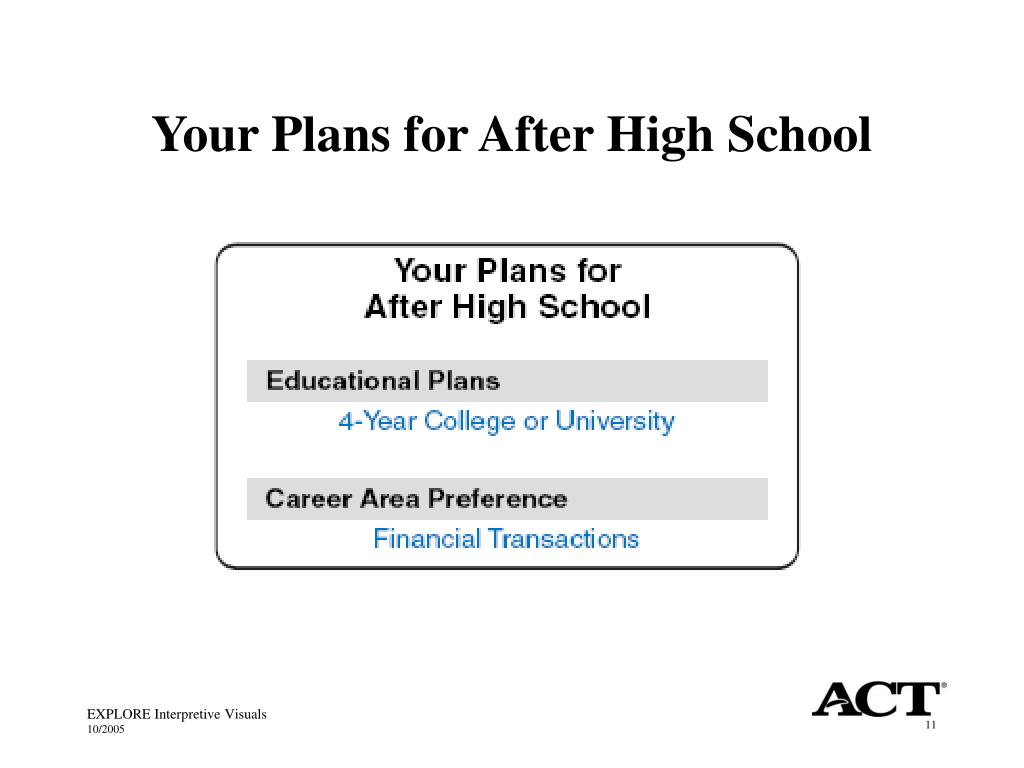 Your Plans for After High School

Your Plans for
After High School

Educational Plans

4-Year College or University

Career Area Preference

Financial Transactions

EXPLORE Interpretive Visuals
10/2005

ACT®

11